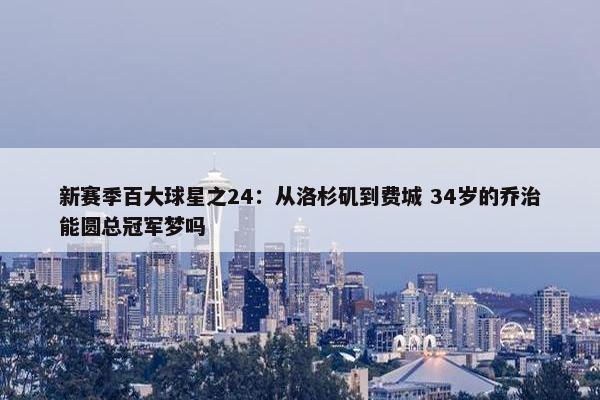 新赛季百大球星之24：从洛杉矶到费城 34岁的乔治能圆总冠军梦吗